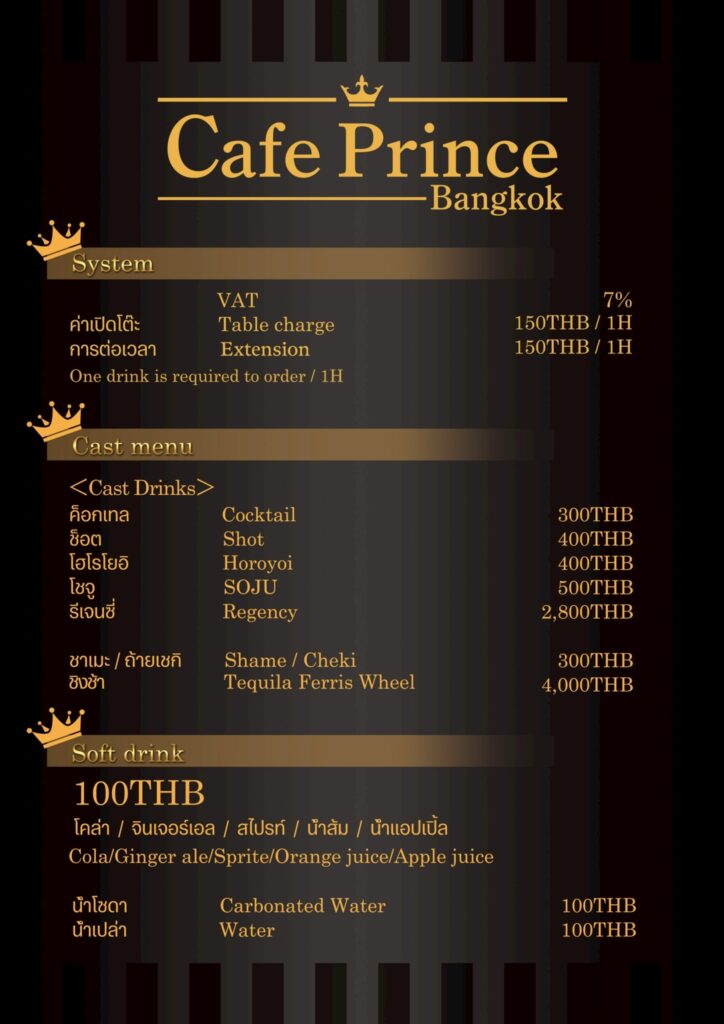 Cafe Prince
Bangkok

System

VAT 7%
ค่าเปิดโต๊ะ Table charge 150THB / 1H
การต่อเวลา Extension 150THB / 1H
One drink is required to order / 1H

Cast menu

<Cast Drinks>
ค็อกเทล Cocktail 300THB
ช็อต Shot 400THB
โฮโรโยอิ Horoyoi 400THB
โซจู SOJU 500THB
รีเจนซี่ Regency 2,800THB

ชาเมะ / ถ้ายเชกิ Shame / Cheki 300THB
ชิงช้า Tequila Ferris Wheel 4,000THB

Soft drink

100THB
โคล่า / จินเจอร์เอล / สไปรท์ / น้ำส้ม / น้ำแอปเปิ้ล
Cola/Ginger ale/Sprite/Orange juice/Apple juice

น้ำโซดา Carbonated Water 100THB
น้ำเปล่า Water 100THB